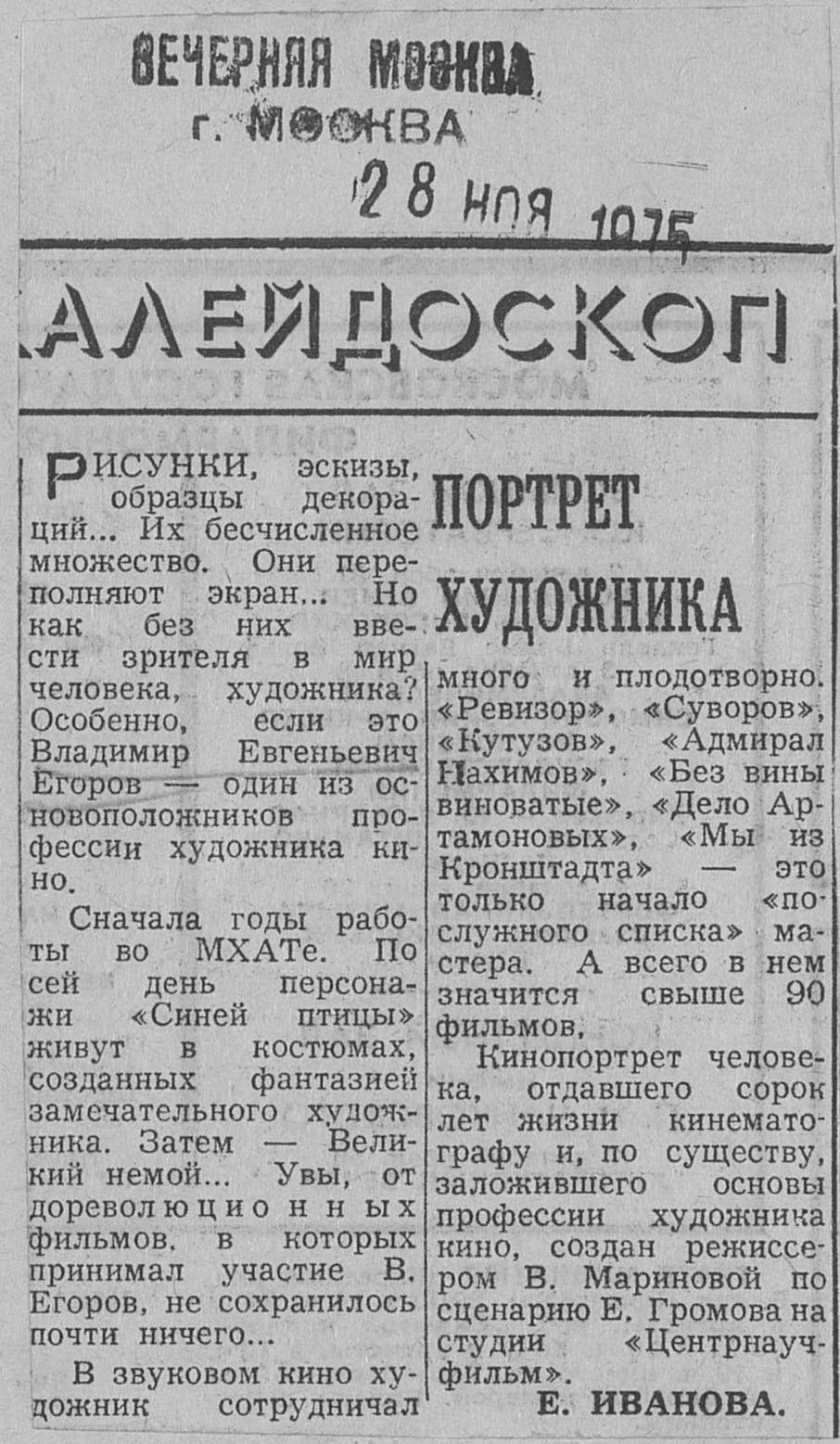 ВЕЧЕРНЯЯ МОСКВА
г. МОСКВА
28 НОЯ 1975

АЛЕЙДОСКОП

ПОРТРЕТ ХУДОЖНИКА

РИСУНКИ, эскизы, образцы декораций... Их бесчисленное множество. Они переполняют экран... Но как без них ввести зрителя в мир человека, художника? Особенно, если это Владимир Евгеньевич Егоров — один из основоположников профессии художника кино.

Сначала годы работы во МХАТе. По сей день персонажи «Синей птицы» живут в костюмах, созданных фантазией замечательного художника. Затем — Великий немой... Увы, от дореволюционных фильмов, в которых принимал участие В. Егоров, не сохранилось почти ничего...

В звуковом кино художник сотрудничал много и плодотворно. «Ревизор», «Суворов», «Кутузов», «Адмирал Нахимов», «Без вины виноватые», «Дело Артамоновых», «Мы из Кронштадта» — это только начало «послужного списка» мастера. А всего в нем значится свыше 90 фильмов.

Кинопортрет человека, отдавшего сорок лет жизни кинематографу и, по существу, заложившего основы профессии художника кино, создан режиссером В. Мариновой по сценарию Е. Громова на студии «Центрнаучфильм».

Е. ИВАНОВА.